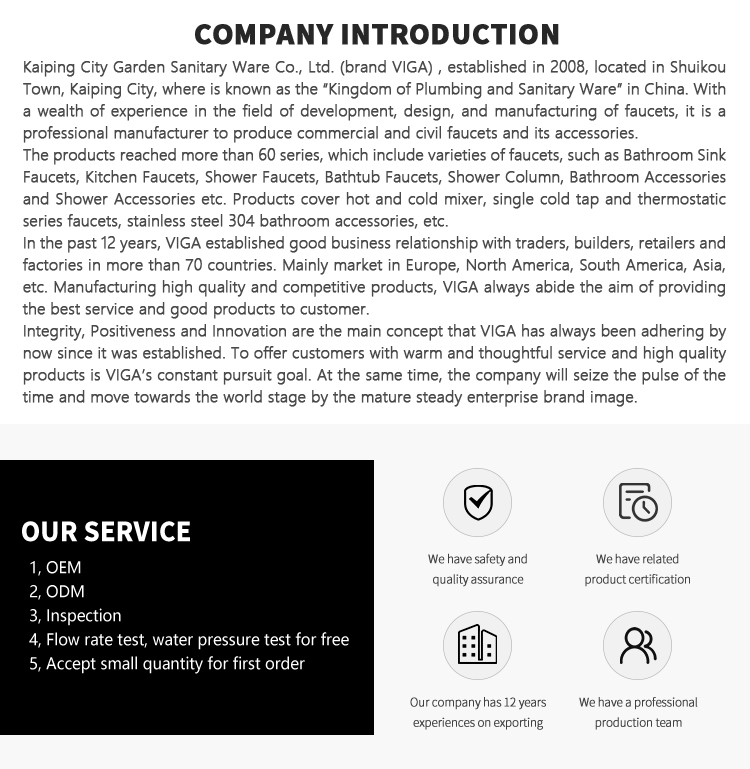 COMPANY INTRODUCTION

Kaiping City Garden Sanitary Ware Co., Ltd. (brand VIGA) , established in 2008, located in Shuikou Town, Kaiping City, where is known as the "Kingdom of Plumbing and Sanitary Ware" in China. With a wealth of experience in the field of development, design, and manufacturing of faucets, it is a professional manufacturer to produce commercial and civil faucets and its accessories.
The products reached more than 60 series, which include varieties of faucets, such as Bathroom Sink Faucets, Kitchen Faucets, Shower Faucets, Bathtub Faucets, Shower Column, Bathroom Accessories and Shower Accessories etc. Products cover hot and cold mixer, single cold tap and thermostatic series faucets, stainless steel 304 bathroom accessories, etc.
In the past 12 years, VIGA established good business relationship with traders, builders, retailers and factories in more than 70 countries. Mainly market in Europe, North America, South America, Asia, etc. Manufacturing high quality and competitive products, VIGA always abide the aim of providing the best service and good products to customer.
Integrity, Positiveness and Innovation are the main concept that VIGA has always been adhering by now since it was established. To offer customers with warm and thoughtful service and high quality products is VIGA's constant pursuit goal. At the same time, the company will seize the pulse of the time and move towards the world stage by the mature steady enterprise brand image.

OUR SERVICE
1, OEM
2, ODM
3, Inspection
4, Flow rate test, water pressure test for free
5, Accept small quantity for first order

We have safety and quality assurance

We have related product certification

Our company has 12 years experiences on exporting

We have a professional production team